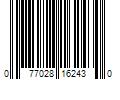 0 77028 16243 0